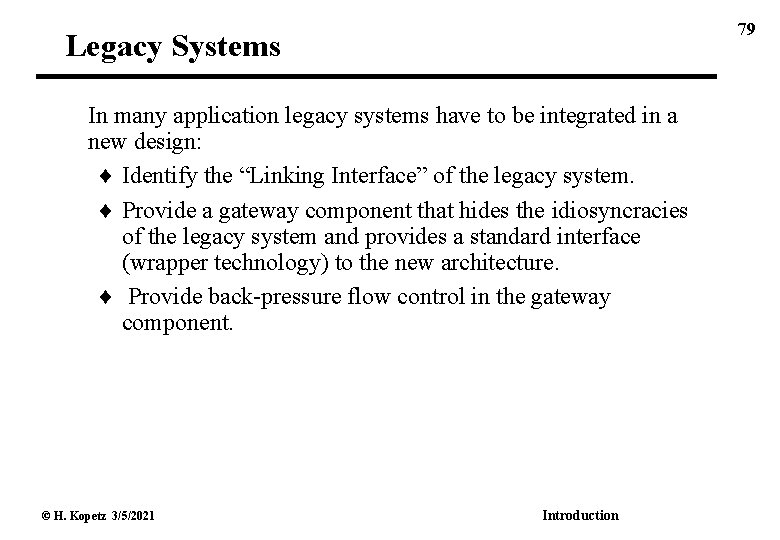 79

Legacy Systems

In many application legacy systems have to be integrated in a new design:

♦ Identify the “Linking Interface” of the legacy system.

♦ Provide a gateway component that hides the idiosyncracies of the legacy system and provides a standard interface (wrapper technology) to the new architecture.

♦ Provide back-pressure flow control in the gateway component.

© H. Kopetz 3/5/2021

Introduction